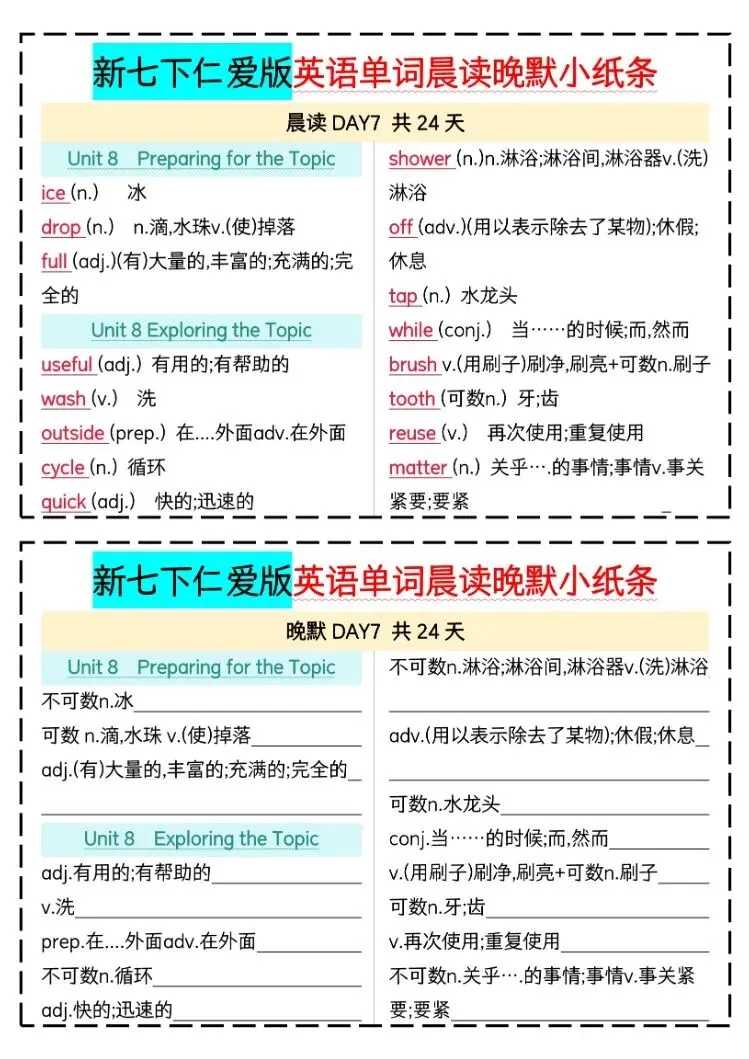 新七下仁爱版英语单词晨读晚默小纸条

晨读 DAY7 共 24 天

Unit 8 Preparing for the Topic

ice (n.) 冰

drop (n.) n.滴,水珠v.(使)掉落

full (adj.)(有)大量的,丰富的;充满的;完全的

Unit 8 Exploring the Topic

useful (adj.) 有用的;有帮助的

wash (v.) 洗

outside (prep.) 在....外面adv.在外面

cycle (n.) 循环

quick (adj.) 快的;迅速的

shower (n.)n.淋浴;淋浴间,淋浴器v.(洗)淋浴

off (adv.)(用以表示除去了某物);休假;休息

tap (n.) 水龙头

while (conj.) 当……的时候;而,然而

brush v.(用刷子)刷净,刷亮+可数n.刷子

tooth (可数n.) 牙;齿

reuse (v.) 再次使用;重复使用

matter (n.) 关乎….的事情;事情v.事关紧要;要紧

新七下仁爱版英语单词晨读晚默小纸条

晚默 DAY7 共 24 天

Unit 8 Preparing for the Topic

不可数n.冰

可数 n.滴,水珠 v.(使)掉落

adj.(有)大量的,丰富的;充满的;完全的

Unit 8 Exploring the Topic

adj.有用的;有帮助的

v.洗

prep.在....外面adv.在外面

不可数n.循环

adj.快的;迅速的

不可数n.淋浴;淋浴间,淋浴器v.(洗)淋浴

adv.(用以表示除去了某物);休假;休息

可数n.水龙头

conj.当……的时候;而,然而

v.(用刷子)刷净,刷亮+可数n.刷子

可数n.牙;齿

v.再次使用;重复使用

不可数n.关乎….的事情;事情v.事关紧要;要紧